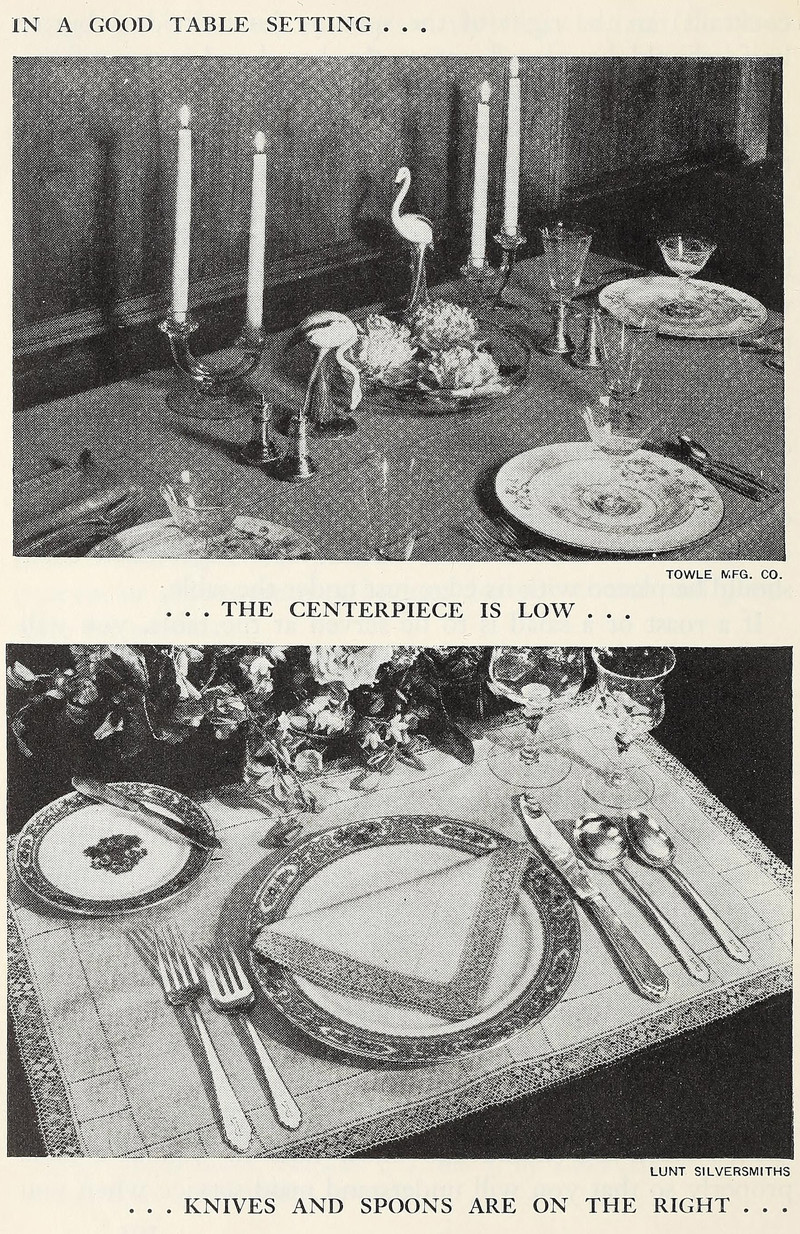 IN A GOOD TABLE SETTING . . .

TOWLE MFG. CO.

. . . THE CENTERPIECE IS LOW . . .

LUNT SILVERSMITHS

. . . KNIVES AND SPOONS ARE ON THE RIGHT . . .